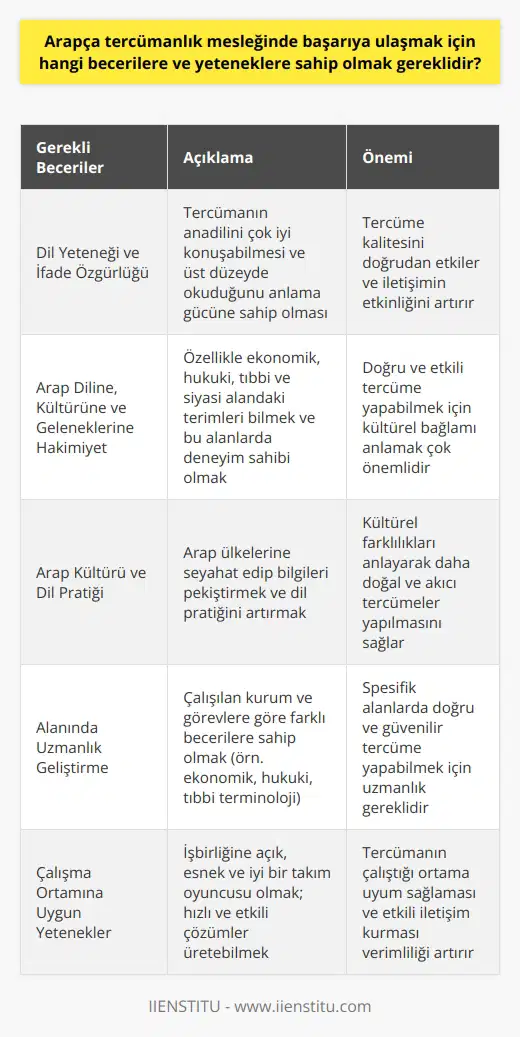 Arapça tercümanlık mesleğinde başarıya ulaşmak için hangi becerilere ve yeteneklere sahip olmak gereklidir?

| Gerekli Beceriler | Açıklama | Önemi |
|---|---|---|
| Dil Yeteneği ve İfade Özgürlüğü | Tercümanın anadilini çok iyi konuşabilmesi ve üst düzeyde okuduğunu anlama gücüne sahip olması | Tercüme kalitesini doğrudan etkiler ve iletişimin etkinliğini artırır |
| Arap Diline, Kültürüne ve Geleneklerine Hakimiyet | Özellikle ekonomik, hukuki, tıbbi ve siyasi alandaki terimleri bilmek ve bu alanlarda deneyim sahibi olmak | Doğru ve etkili tercüme yapabilmek için kültürel bağlamı anlamak çok önemlidir |
| Arap Kültürü ve Dil Pratiği | Arap ülkelerine seyahat edip bilgileri pekiştirmek ve dil pratiğini artırmak | Kültürel farklılıkları anlayarak daha doğal ve akıcı tercümeler yapılmasını sağlar |
| Alanında Uzmanlık Geliştirme | Çalışılan kurum ve görevlere göre farklı becerilere sahip olmak (örn. ekonomik, hukuki, tıbbi terminoloji) | Spesifik alanlarda doğru ve güvenilir tercüme yapabilmek için uzmanlık gereklidir |
| Çalışma Ortamına Uygun Yetenekler | İşbirliğine açık, esnek ve iyi bir takım oyuncusu olmak; hızlı ve etkili çözümler üretebilmek | Tercümanın çalıştığı ortama uyum sağlaması ve etkili iletişim kurması verimliliği artırır |

IIENSTITU - www.iienstitu.com